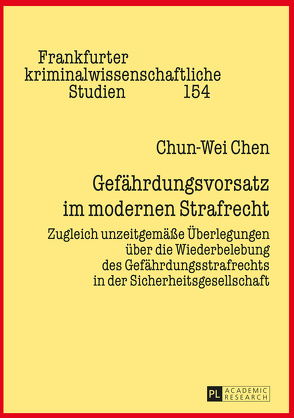 Frankfurter kriminalwissenschaftliche Studien 154

Chun-Wei Chen

Gefährdungsvorsatz im modernen Strafrecht

Zugleich unzeitgemäße Überlegungen über die Wiederbelebung des Gefährdungsstrafrechts in der Sicherheitsgesellschaft

PL ACADEMIC RESEARCH